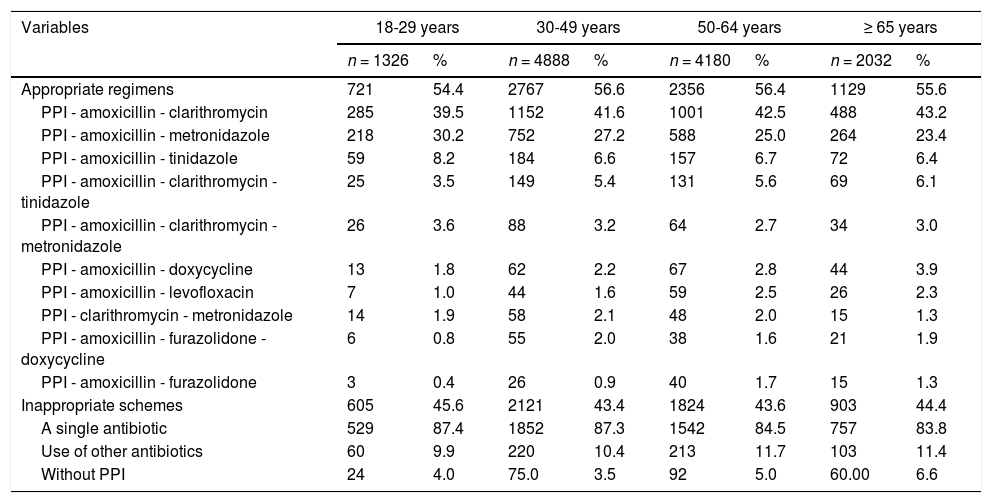 | Variables | 18-29 years | | 30-49 years | | 50-64 years | | ≥ 65 years | |
|---|---|---|---|---|---|---|---|---|
| | $n$ = 1326 | % | $n$ = 4888 | % | $n$ = 4180 | % | $n$ = 2032 | % |
| Appropriate regimens | 721 | 54.4 | 2767 | 56.6 | 2356 | 56.4 | 1129 | 55.6 |
| PPI - amoxicillin - clarithromycin | 285 | 39.5 | 1152 | 41.6 | 1001 | 42.5 | 488 | 43.2 |
| PPI - amoxicillin - metronidazole | 218 | 30.2 | 752 | 27.2 | 588 | 25.0 | 264 | 23.4 |
| PPI - amoxicillin - tinidazole | 59 | 8.2 | 184 | 6.6 | 157 | 6.7 | 72 | 6.4 |
| PPI - amoxicillin - clarithromycin - tinidazole | 25 | 3.5 | 149 | 5.4 | 131 | 5.6 | 69 | 6.1 |
| PPI - amoxicillin - clarithromycin - metronidazole | 26 | 3.6 | 88 | 3.2 | 64 | 2.7 | 34 | 3.0 |
| PPI - amoxicillin - doxycycline | 13 | 1.8 | 62 | 2.2 | 67 | 2.8 | 44 | 3.9 |
| PPI - amoxicillin - levofloxacin | 7 | 1.0 | 44 | 1.6 | 59 | 2.5 | 26 | 2.3 |
| PPI - clarithromycin - metronidazole | 14 | 1.9 | 58 | 2.1 | 48 | 2.0 | 15 | 1.3 |
| PPI - amoxicillin - furazolidone - doxycycline | 6 | 0.8 | 55 | 2.0 | 38 | 1.6 | 21 | 1.9 |
| PPI - amoxicillin - furazolidone | 3 | 0.4 | 26 | 0.9 | 40 | 1.7 | 15 | 1.3 |
| Inappropriate schemes | 605 | 45.6 | 2121 | 43.4 | 1824 | 43.6 | 903 | 44.4 |
| A single antibiotic | 529 | 87.4 | 1852 | 87.3 | 1542 | 84.5 | 757 | 83.8 |
| Use of other antibiotics | 60 | 9.9 | 220 | 10.4 | 213 | 11.7 | 103 | 11.4 |
| Without PPI | 24 | 4.0 | 75.0 | 3.5 | 92 | 5.0 | 60.00 | 6.6 |